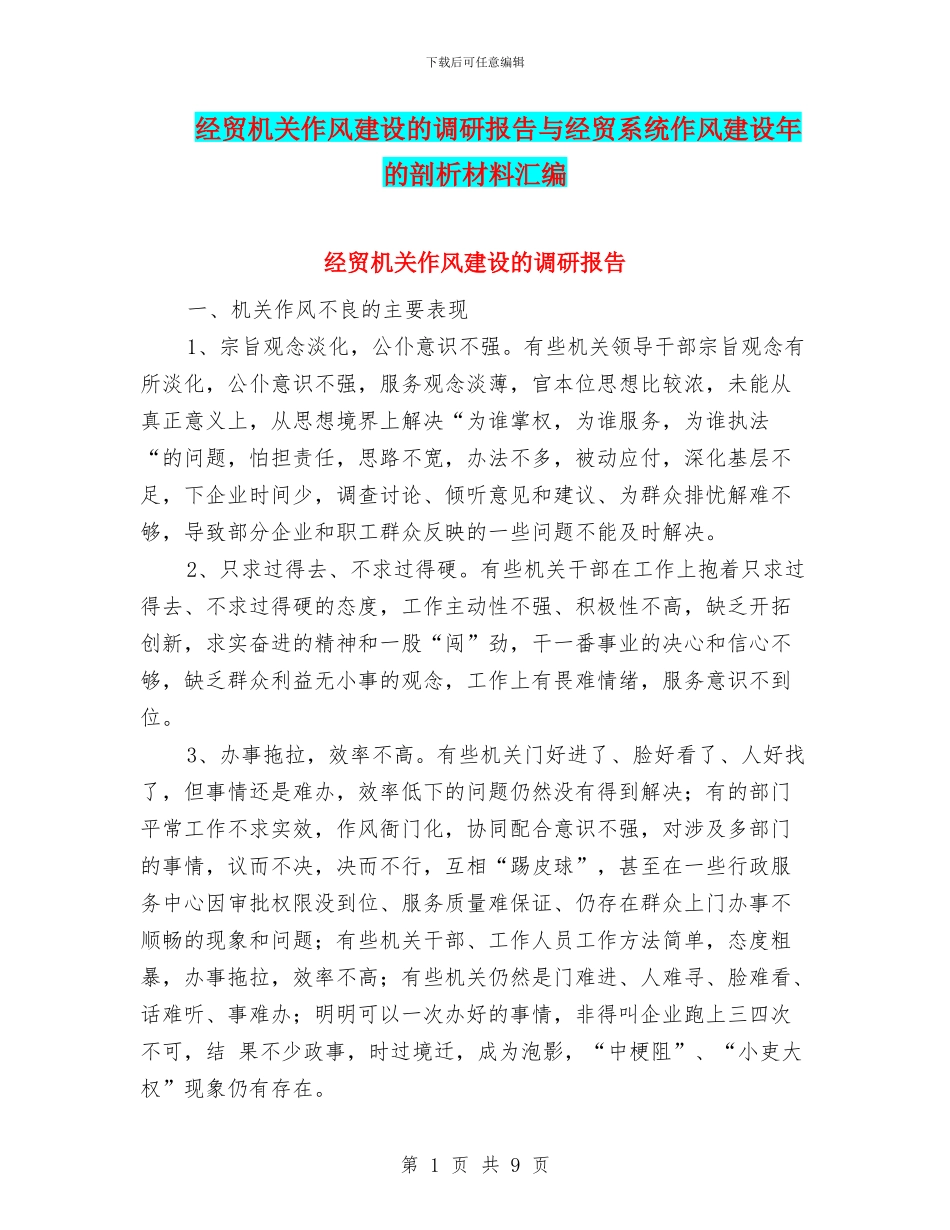 下载后可任意编辑

经贸机关作风建设的调研报告与经贸系统作风建设年的剖析材料汇编

经贸机关作风建设的调研报告

一、机关作风不良的主要表现

1、宗旨观念淡化，公仆意识不强。有些机关领导干部宗旨观念有所淡化，公仆意识不强，服务观念淡薄，官本位思想比较浓，未能从真正意义上，从思想境界上解决“为谁掌权，为谁服务，为谁执法“的问题，怕担责任，思路不宽，办法不多，被动应付，深化基层不足，下企业时间少，调查讨论、倾听意见和建议、为群众排忧解难不够，导致部分企业和职工群众反映的一些问题不能及时解决。

2、只求过得去、不求过得硬。有些机关干部在工作上抱着只求过得去、不求过得硬的态度，工作主动性不强、积极性不高，缺乏开拓创新，求实奋进的精神和一股“闯”劲，干一番事业的决心和信心不够，缺乏群众利益无小事的观念，工作上有畏难情绪，服务意识不到位。

3、办事拖拉，效率不高。有些机关门好进了、脸好看了、人好找了，但事情还是难办，效率低下的问题仍然没有得到解决；有的部门平常工作不求实效，作风衙门化，协同配合意识不强，对涉及多部门的事情，议而不决，决而不行，互相“踢皮球”，甚至在一些行政服务中心因审批权限没到位、服务质量难保证、仍存在群众上门办事不顺畅的现象和问题；有些机关干部、工作人员工作方法简单，态度粗暴，办事拖拉，效率不高；有些机关仍然是门难进、人难寻、脸难看、话难听、事难办；明明可以一次办好的事情，非得叫企业跑上三四次不可，结 果不少政事，时过境迁，成为泡影，“中梗阻”、“小吏大权”现象仍有存在。

第 1 页 共 9 页